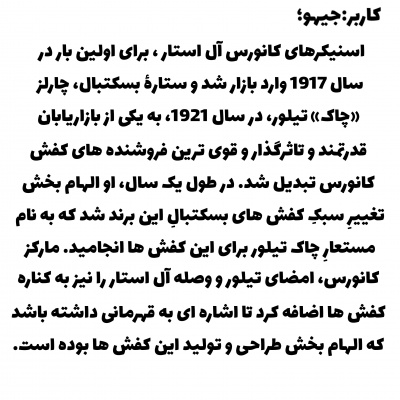 کاربر:جیهو؛

اسنیکرهای کانورس آل استار ، برای اولین بار در سال 1917 وارد بازار شد و ستارهٔ بسکتبال، چارلز «چاک» تیلور، در سال 1921، به یکی از بازاریابان قدرتمند و تاثرگذار و قوی ترین فروشنده های کفش کانورس تبدیل شد. در طول یک سال، او الهام بخش تغییرِ سبکِ کفش های بسکتبالِ این برند شد که به نام مستعارِ چاک تیلور برای این کفش ها انجامید. مارکز کانورس، امضای تیلور و وصله آل استار را نیز به کناره کفش ها اضافه کرد تا اشاره ای به قهرمانی داشته باشد که الهام بخش طراحی و تولید این کفش ها بوده است.